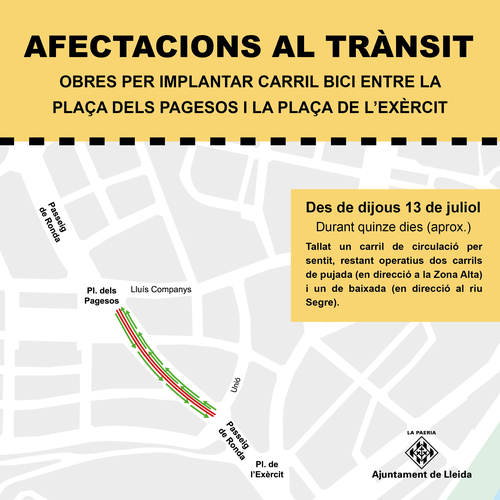 AFECTACIONS AL TRÀNSIT

OBRES PER IMPLANTAR CARRIL BICI ENTRE LA PLAÇA DELS PAGESOS I LA PLAÇA DE L'EXÈRCIT

Des de dijous 13 de juliol

Durant quinze dies (aprox.)

Tallat un carril de circulació per sentit, restant operatius dos carrils de pujada (en direcció a la Zona Alta) i un de baixada (en direcció al riu Segre).

Passeig de Ronda

Pl. dels Pagesos

Lluís Companys

Unió

Passeig de Ronda

Pl. de l'Exèrcit

LA PAERIA

Ajuntament de Lleida